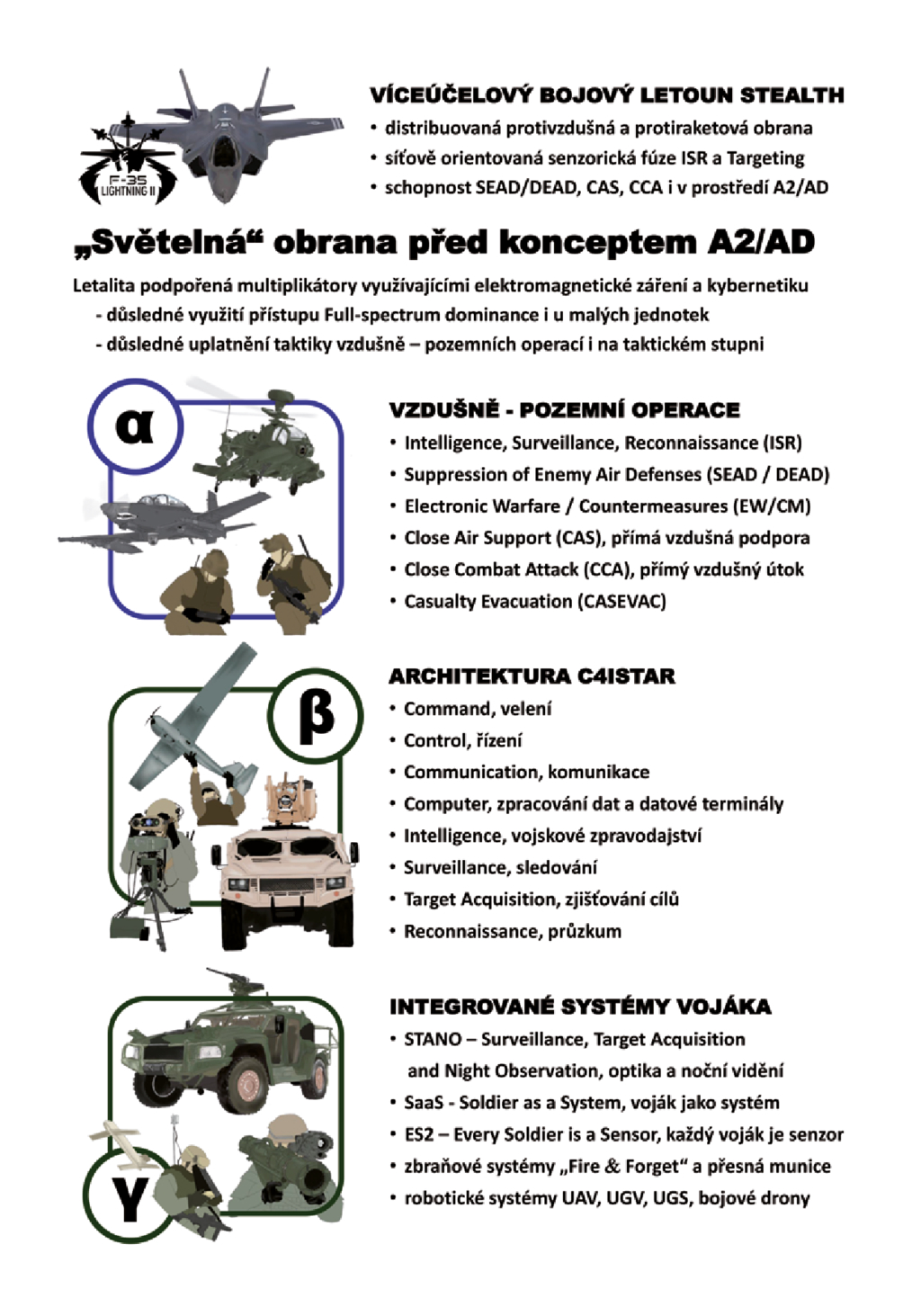 F-35 LIGHTNING II

VÍCEÚČELOVÝ BOJOVÝ LETOUN STEALTH
• distribuovaná protivzdušná a protiraketová obrana
• síťově orientovaná senzorická fúze ISR a Targeting
• schopnost SEAD/DEAD, CAS, CCA i v prostředí A2/AD

„Světelná“ obrana před konceptem A2/AD

Letalita podpořená multiplikátory využívajícími elektromagnetické záření a kybernetiku
- důsledné využití přístupu Full-spectrum dominance i u malých jednotek
- důsledné uplatnění taktiky vzdušně – pozemních operací i na taktickém stupni

α

VZDUŠNĚ - POZEMNÍ OPERACE
• Intelligence, Surveillance, Reconnaissance (ISR)
• Suppression of Enemy Air Defenses (SEAD / DEAD)
• Electronic Warfare / Countermeasures (EW/CM)
• Close Air Support (CAS), přímá vzdušná podpora
• Close Combat Attack (CCA), přímý vzdušný útok
• Casualty Evacuation (CASEVAC)

β

ARCHITEKTURA C4ISTAR
• Command, velení
• Control, řízení
• Communication, komunikace
• Computer, zpracování dat a datové terminály
• Intelligence, vojskové zpravodajství
• Surveillance, sledování
• Target Acquisition, zjišťování cílů
• Reconnaissance, průzkum

γ

INTEGROVANÉ SYSTÉMY VOJÁKA
• STANO – Surveillance, Target Acquisition and Night Observation, optika a noční vidění
• SaaS - Soldier as a System, voják jako systém
• ES2 – Every Soldier is a Sensor, každý voják je senzor
• zbraňové systémy „Fire & Forget“ a přesná munice
• robotické systémy UAV, UGV, UGS, bojové drony